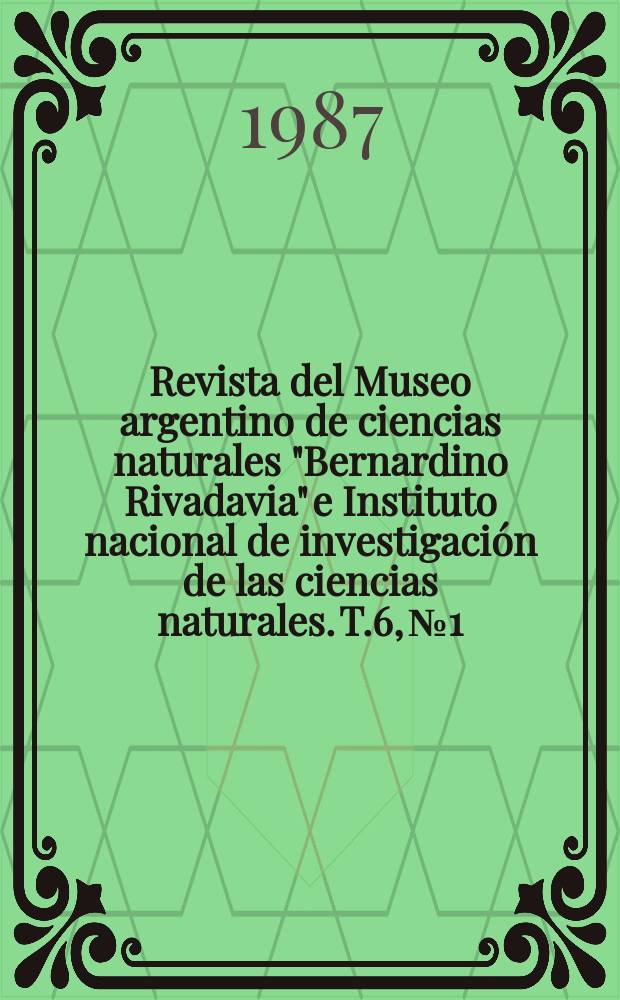 1987

Revista del Museo argentino de ciencias naturales "Bernardino Rivadavia" e Instituto nacional de investigación de las ciencias naturales. T.6, №1